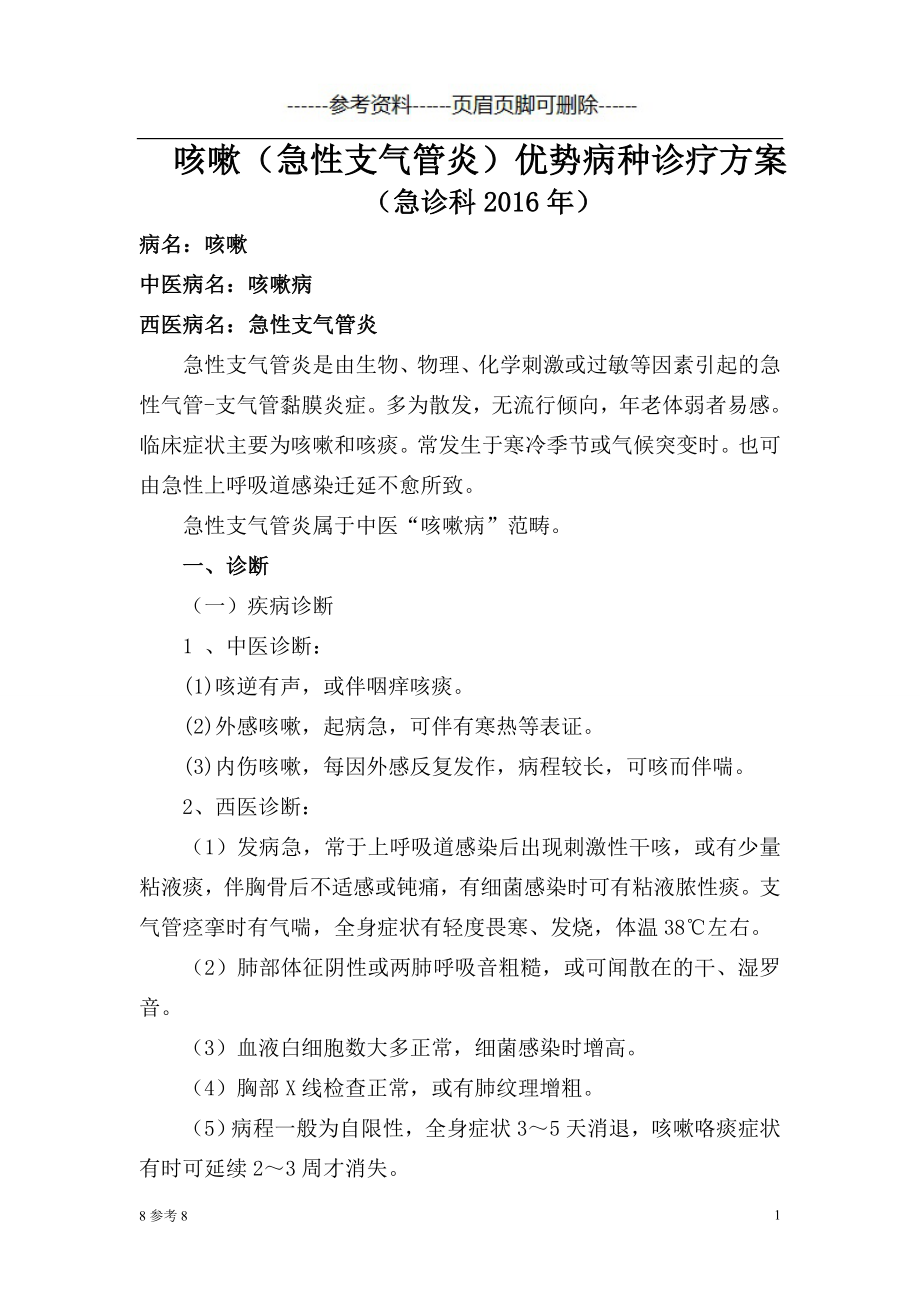 ------参考资料-----页眉页脚可删除------

咳嗽（急性支气管炎）优势病种诊疗方案
（急诊科 2016 年）

病名：咳嗽

中医病名：咳嗽病

西医病名：急性支气管炎

急性支气管炎是由生物、物理、化学刺激或过敏等因素引起的急性气管-支气管黏膜炎症。多为散发，无流行倾向，年老体弱者易感。临床症状主要为咳嗽和咳痰。常发生于寒冷季节或气候突变时。也可由急性上呼吸道感染迁延不愈所致。

急性支气管炎属于中医“咳嗽病”范畴。

一、诊断

（一）疾病诊断

1 、中医诊断：

(1)咳逆有声，或伴咽痒咳痰。

(2)外感咳嗽，起病急，可伴有寒热等表证。

(3)内伤咳嗽，每因外感反复发作，病程较长，可咳而伴喘。

2、西医诊断：

（1）发病急，常于上呼吸道感染后出现刺激性干咳，或有少量粘液痰，伴胸骨后不适感或钝痛，有细菌感染时可有粘液脓性痰。支气管痉挛时有气喘，全身症状有轻度畏寒、发烧，体温 38℃左右。

（2）肺部体征阴性或两肺呼吸音粗糙，或可闻散在的干、湿罗音。

（3）血液白细胞数大多正常，细菌感染时增高。

（4）胸部 X 线检查正常，或有肺纹理增粗。

（5）病程一般为自限性，全身症状 3～5 天消退，咳嗽咯痰症状有时可延续 2～3 周才消失。

8 参考 8

1